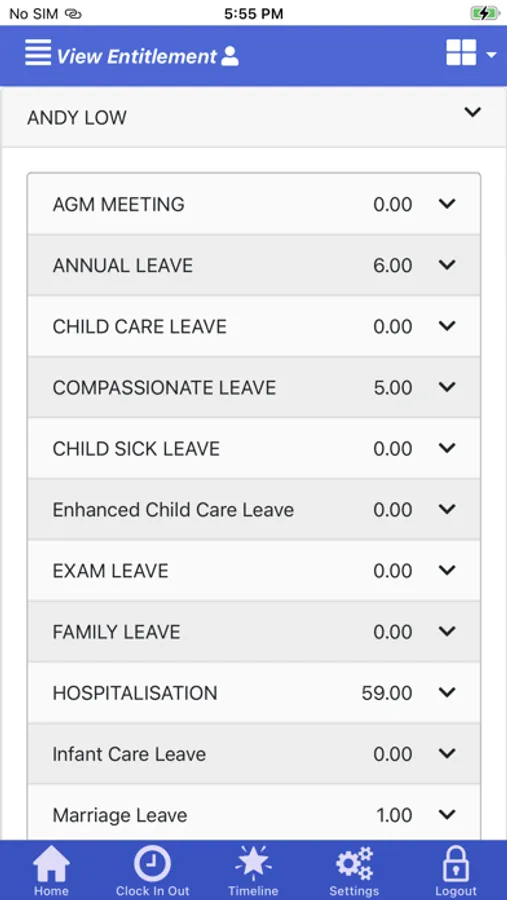 No SIM 5:55 PM

View Entitlement

ANDY LOW

| | |
|---|---|
| AGM MEETING | 0.00 |
| ANNUAL LEAVE | 6.00 |
| CHILD CARE LEAVE | 0.00 |
| COMPASSIONATE LEAVE | 5.00 |
| CHILD SICK LEAVE | 0.00 |
| Enhanced Child Care Leave | 0.00 |
| EXAM LEAVE | 0.00 |
| FAMILY LEAVE | 0.00 |
| HOSPITALISATION | 59.00 |
| Infant Care Leave | 0.00 |
| Marriage Leave | 1.00 |

Home Clock In Out Timeline Settings Logout